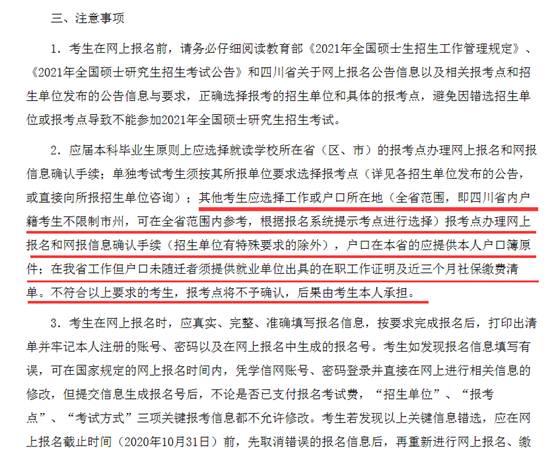 三、注意事项

1. 考生在网上报名前，请务必仔细阅读教育部《2021年全国硕士生招生工作管理规定》、《2021年全国硕士研究生招生考试公告》和四川省关于网上报名公告信息以及相关报考点和招生单位发布的公告信息与要求，正确选择报考的招生单位和具体的报考点，避免因错选招生单位或报考点导致不能参加2021年全国硕士研究生招生考试。

2. 应届本科毕业生原则上应选择就读学校所在省（区、市）的报考点办理网上报名和网报信息确认手续；单独考试考生须按其所报单位要求选择报考点（详见各招生单位发布的公告，或直接向所报招生单位咨询）；其他考生应选择工作或户口所在地（全省范围，即四川省内户籍考生不限制市州，可在全省范围内参考，根据报名系统提示考点进行选择）报考点办理网上报名和网报信息确认手续（招生单位有特殊要求的除外），户口在本省的应提供本人户口簿原件；在我省工作但户口未随迁者须提供就业单位出具的在职工作证明及近三个月社保缴费清单。不符合以上要求的考生，报考点将不予确认，后果由考生本人承担。

3. 考生在网上报名时，应真实、完整、准确填写报名信息，按要求完成报名后，打印出清单并牢记本人注册的账号、密码以及在网上报名中生成的报名号。考生如发现报名信息填写有误，可在国家规定的网上报名时间内，凭学信网账号、密码登录并直接在网上进行相关信息的修改，但提交信息生成报名号后，不论是否已支付报名考试费，“招生单位”、“报考点”、“考试方式”三项关键报考信息都不允许修改。考生若发现以上关键信息错选，应在网上报名截止时间（2020年10月31日）前，先取消错误的报名信息后，再重新进行网上报名、缴